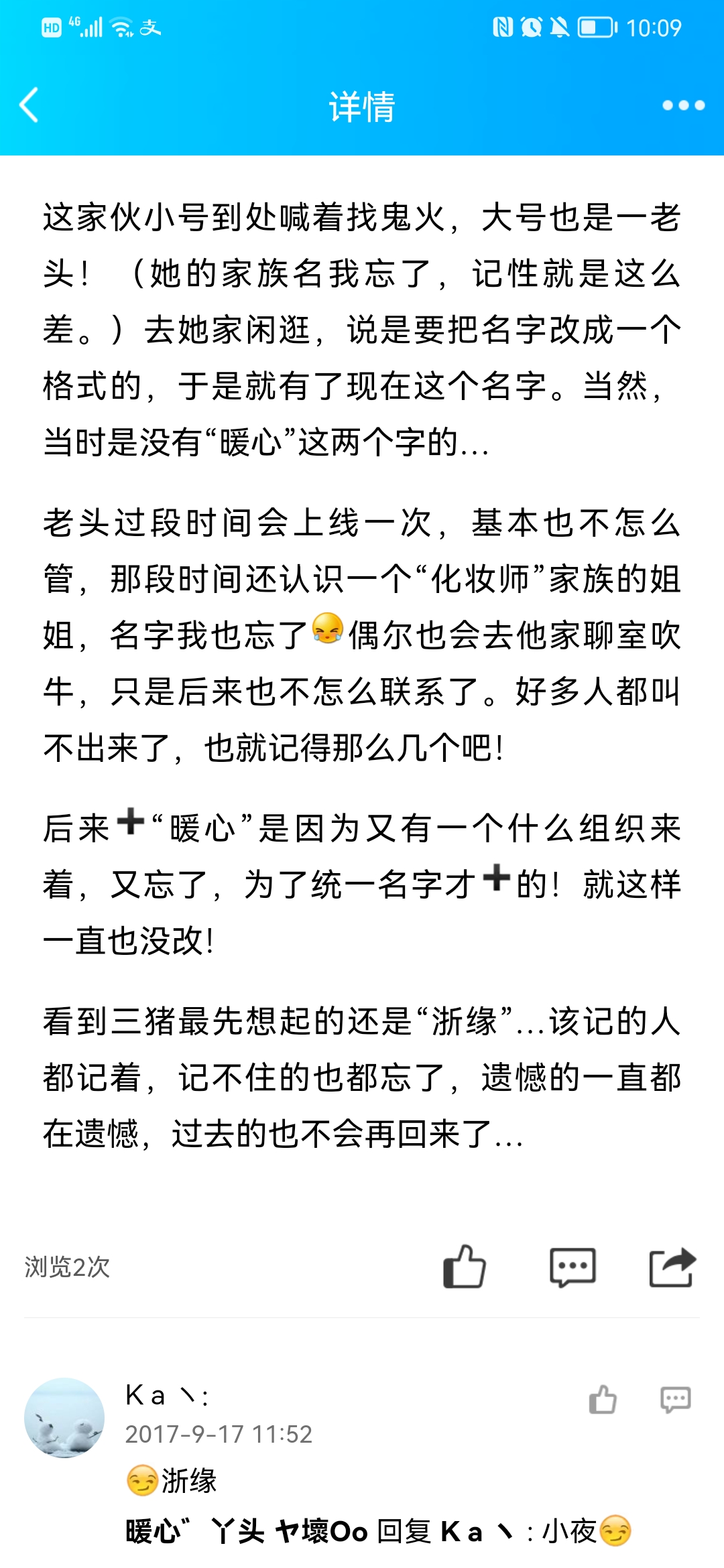 HD 4G 10:09

详情

这家伙小号到处喊着找鬼火，大号也是一老头！（她的家族名我忘了，记性就是这么差。）去她家闲逛，说是要把名字改成一个格式的，于是就有了现在这个名字。当然，当时是没有“暖心”这两个字的...

老头过段时间会上线一次，基本也不怎么管，那段时间还认识一个“化妆师”家族的姐姐，名字我也忘了😭偶尔也会去他家聊室吹牛，只是后来也不怎么联系了。好多人都叫不出来了，也就记得那么几个吧！

后来➕“暖心”是因为又有一个什么组织来着，又忘了，为了统一名字才➕的！就这样一直也没改！

看到三猪最先想起的还是“浙缘”...该记的人都记着，记不住的也都忘了，遗憾的一直都在遗憾，过去的也不会再回来了...

浏览2次

K a 丶:
2017-9-17 11:52
😏浙缘

暖心゛ 丫头 ヤ壞Oo 回复 K a 丶 : 小夜😏